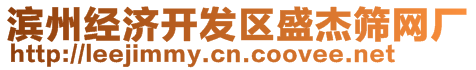 滨州经济开发区盛杰筛网厂
http://leejimmy.cn.coovee.net